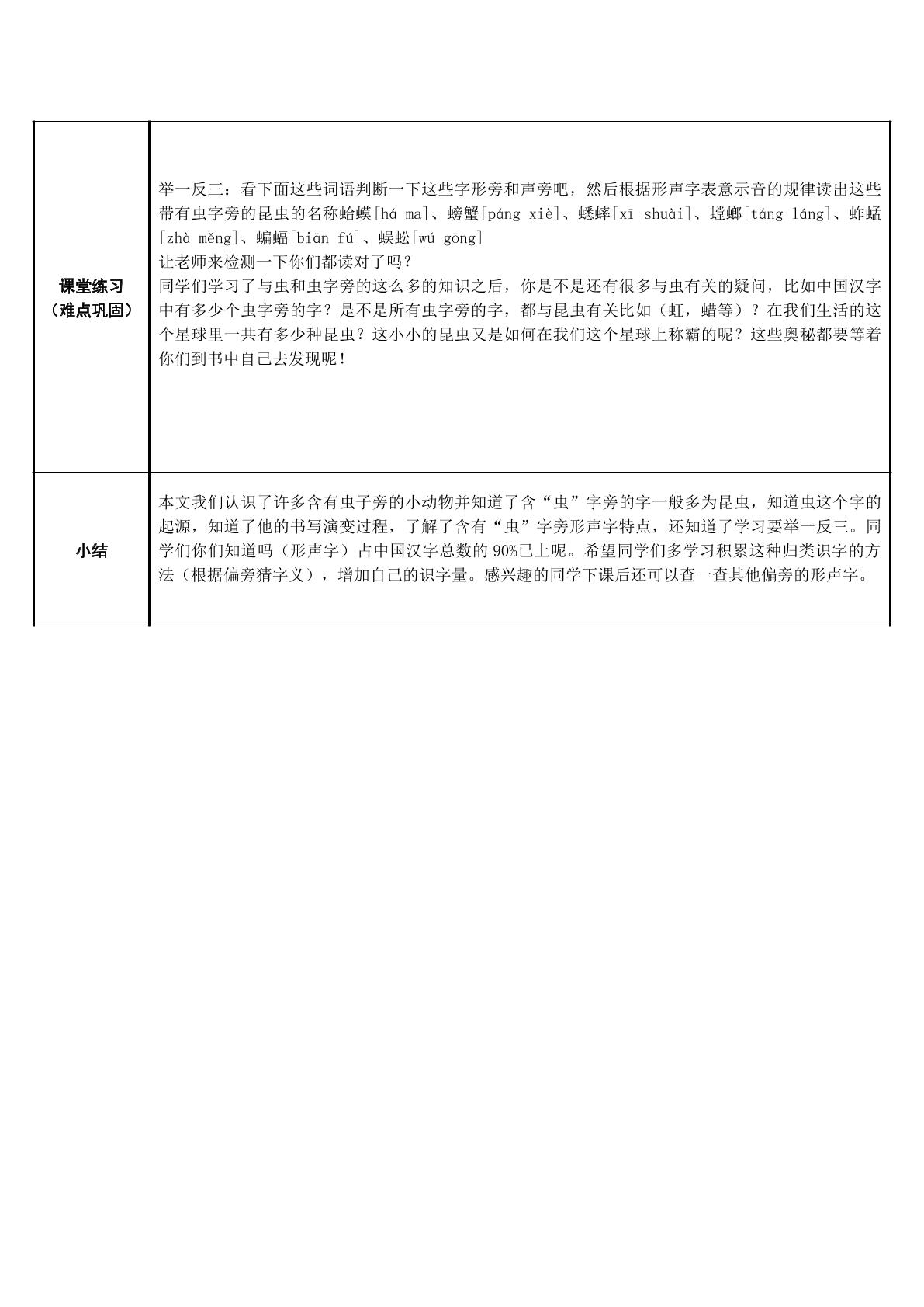 | 课堂练习（难点巩固） | 举一反三：看下面这些词语判断一下这些字形旁和声旁吧，然后根据形声字表意示音的规律读出这些带有虫字旁的昆虫的名称蛤蟆[há ma]、螃蟹[páng xiè]、蟋蟀[xī shuài]、螳螂[táng láng]、蚱蜢[zhà měng]、蝙蝠[biān fú]、蜈蚣[wú gōng] 让老师来检测一下你们都读对了吗？ 同学们学习了与虫和虫字旁的这么多的知识之后，你是不是还有很多与虫有关的疑问，比如中国汉字中有多少个虫字旁的字？是不是所有虫字旁的字，都与昆虫有关比如（虹，蜡等）？在我们生活的这个星球里一共有多少种昆虫？这小小的昆虫又是如何在我们这个星球上称霸的呢？这些奥秘都要等着你们到书中自己去发现呢！ |
|---|---|
| 小结 | 本文我们认识了许多含有虫子旁的小动物并知道了含“虫”字旁的字一般多为昆虫，知道虫这个字的起源，知道了他的书写演变过程，了解了含有“虫”字旁形声字特点，还知道了学习要举一反三。同学们你们知道吗（形声字）占中国汉字总数的90%已上呢。希望同学们多学习积累这种归类识字的方法（根据偏旁猜字义），增加自己的识字量。感兴趣的同学下课后还可以查一查其他偏旁的形声字。 |